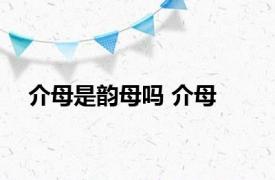 介母是韵母吗 介母